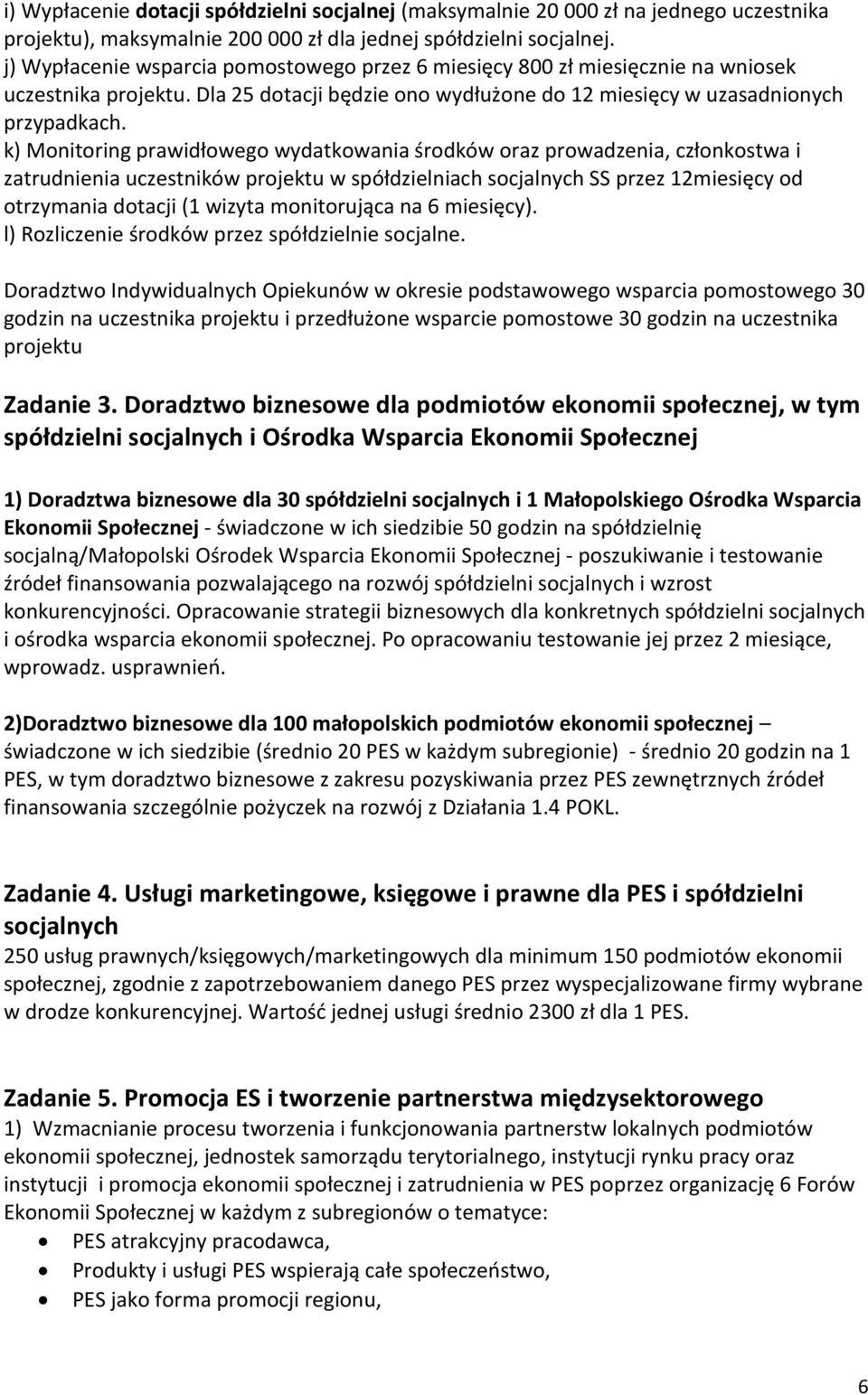 i) Wypłacenie dotacji spółdzielni socjalnej (maksymalnie 20 000 zł na jednego uczestnika projektu), maksymalnie 200 000 zł dla jednej spółdzielni socjalnej.
j) Wypłacenie wsparcia pomostowego przez 6 miesięcy 800 zł miesięcznie na wniosek uczestnika projektu. Dla 25 dotacji będzie ono wydłużone do 12 miesięcy w uzasadnionych przypadkach.
k) Monitoring prawidłowego wydatkowania środków oraz prowadzenia, członkostwa i zatrudnienia uczestników projektu w spółdzielniach socjalnych SS przez 12miesięcy od otrzymania dotacji (1 wizyta monitorująca na 6 miesięcy).
l) Rozliczenie środków przez spółdzielnie socjalne.

Doradztwo Indywidualnych Opiekunów w okresie podstawowego wsparcia pomostowego 30 godzin na uczestnika projektu i przedłużone wsparcie pomostowe 30 godzin na uczestnika projektu

Zadanie 3. Doradztwo biznesowe dla podmiotów ekonomii społecznej, w tym spółdzielni socjalnych i Ośrodka Wsparcia Ekonomii Społecznej

1) Doradztwa biznesowe dla 30 spółdzielni socjalnych i 1 Małopolskiego Ośrodka Wsparcia Ekonomii Społecznej - świadczone w ich siedzibie 50 godzin na spółdzielnię socjalną/Małopolski Ośrodek Wsparcia Ekonomii Społecznej - poszukiwanie i testowanie źródeł finansowania pozwalającego na rozwój spółdzielni socjalnych i wzrost konkurencyjności. Opracowanie strategii biznesowych dla konkretnych spółdzielni socjalnych i ośrodka wsparcia ekonomii społecznej. Po opracowaniu testowanie jej przez 2 miesiące, wprowadz. usprawnień.

2)Doradztwo biznesowe dla 100 małopolskich podmiotów ekonomii społecznej – świadczone w ich siedzibie (średnio 20 PES w każdym subregionie) - średnio 20 godzin na 1 PES, w tym doradztwo biznesowe z zakresu pozyskiwania przez PES zewnętrznych źródeł finansowania szczególnie pożyczek na rozwój z Działania 1.4 POKL.

Zadanie 4. Usługi marketingowe, księgowe i prawne dla PES i spółdzielni socjalnych
250 usług prawnych/księgowych/marketingowych dla minimum 150 podmiotów ekonomii społecznej, zgodnie z zapotrzebowaniem danego PES przez wyspecjalizowane firmy wybrane w drodze konkurencyjnej. Wartość jednej usługi średnio 2300 zł dla 1 PES.

Zadanie 5. Promocja ES i tworzenie partnerstwa międzysektorowego
1) Wzmacnianie procesu tworzenia i funkcjonowania partnerstw lokalnych podmiotów ekonomii społecznej, jednostek samorządu terytorialnego, instytucji rynku pracy oraz instytucji i promocja ekonomii społecznej i zatrudnienia w PES poprzez organizację 6 Forów Ekonomii Społecznej w każdym z subregionów o tematyce:
• PES atrakcyjny pracodawca,
• Produkty i usługi PES wspierają całe społeczeństwo,
• PES jako forma promocji regionu,

6